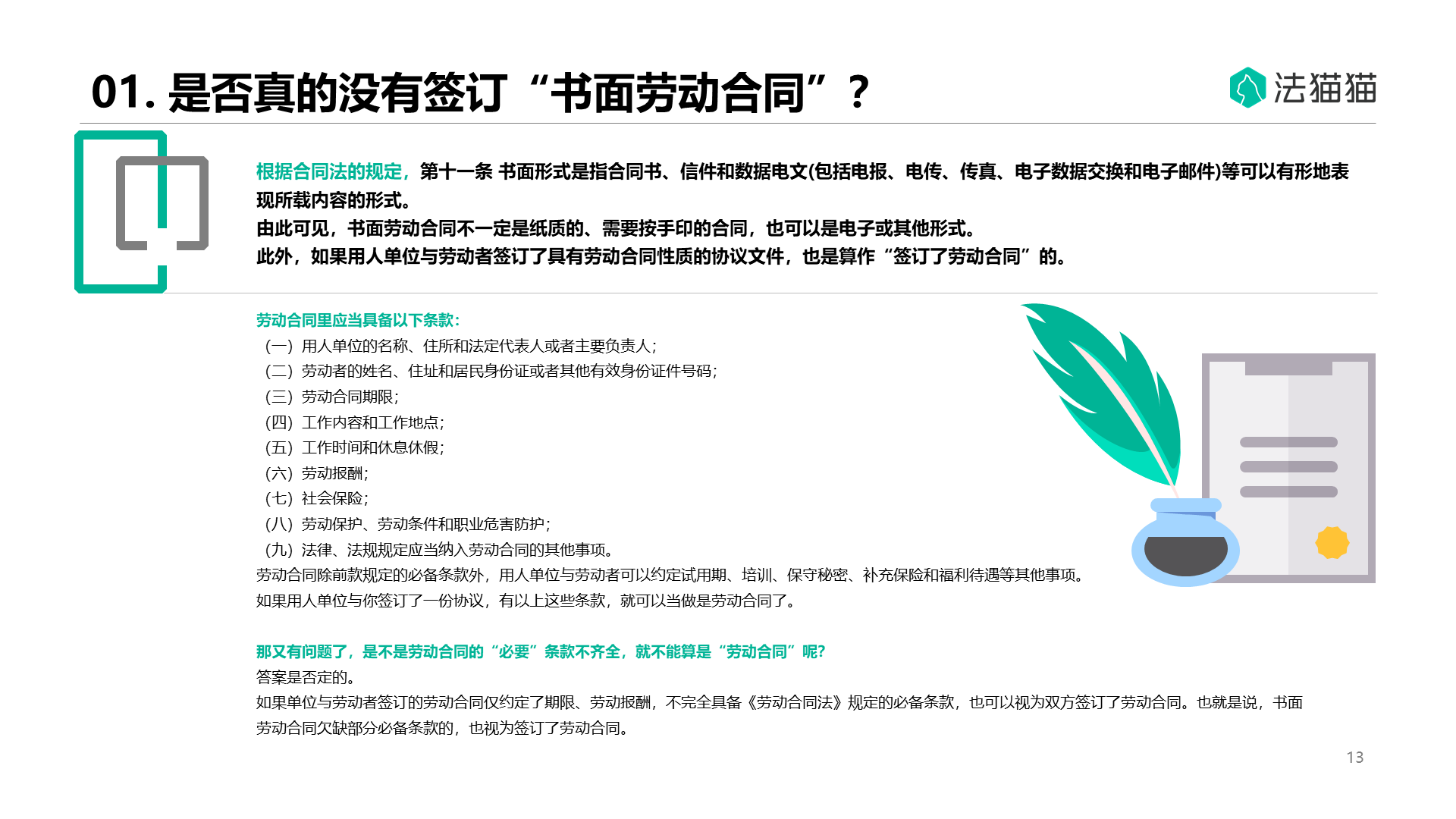 01. 是否真的没有签订“书面劳动合同”？

法猫猫

根据合同法的规定，第十一条 书面形式是指合同书、信件和数据电文(包括电报、电传、传真、电子数据交换和电子邮件)等可以有形地表现所载内容的形式。
由此可见，书面劳动合同不一定是纸质的、需要按手印的合同，也可以是电子或其他形式。
此外，如果用人单位与劳动者签订了具有劳动合同性质的协议文件，也是算作“签订了劳动合同”的。

劳动合同里应当具备以下条款：
（一）用人单位的名称、住所和法定代表人或者主要负责人；
（二）劳动者的姓名、住址和居民身份证或者其他有效身份证件号码；
（三）劳动合同期限；
（四）工作内容和工作地点；
（五）工作时间和休息休假；
（六）劳动报酬；
（七）社会保险；
（八）劳动保护、劳动条件和职业危害防护；
（九）法律、法规规定应当纳入劳动合同的其他事项。
劳动合同除前款规定的必备条款外，用人单位与劳动者可以约定试用期、培训、保守秘密、补充保险和福利待遇等其他事项。
如果用人单位与你签订了一份协议，有以上这些条款，就可以当做是劳动合同了。

那又有问题了，是不是劳动合同的“必要”条款不齐全，就不能算是“劳动合同”呢？
答案是否定的。
如果单位与劳动者签订的劳动合同仅约定了期限、劳动报酬，不完全具备《劳动合同法》规定的必备条款，也可以视为双方签订了劳动合同。也就是说，书面劳动合同欠缺部分必备条款的，也视为签订了劳动合同。

13